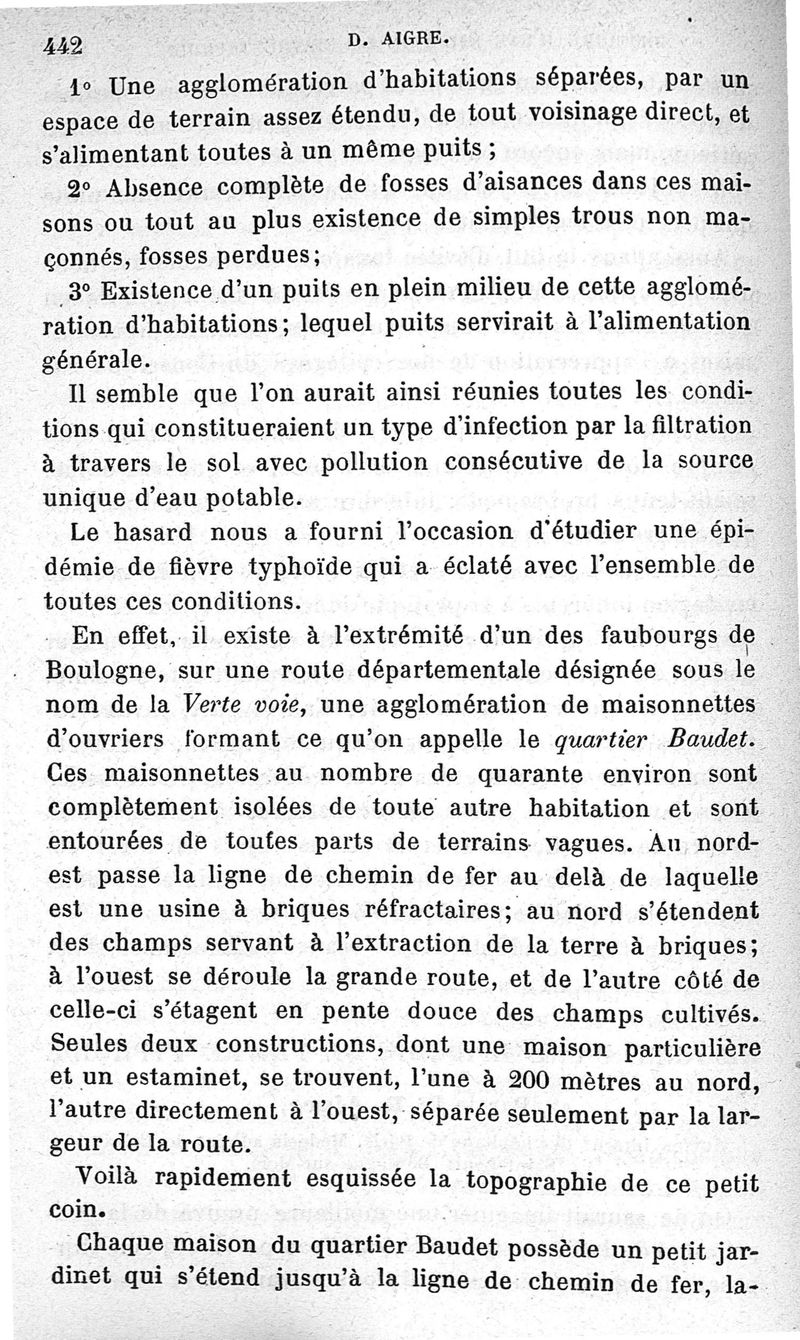 442 D. AIGRE.

1° Une agglomération d'habitations séparées, par un espace de terrain assez étendu, de tout voisinage direct, et s'alimentant toutes à un même puits ;

2° Absence complète de fosses d'aisances dans ces maisons ou tout au plus existence de simples trous non maçonnés, fosses perdues;

3° Existence d'un puits en plein milieu de cette agglomération d'habitations; lequel puits servirait à l'alimentation générale.

Il semble que l'on aurait ainsi réunies toutes les conditions qui constitueraient un type d'infection par la filtration à travers le sol avec pollution consécutive de la source unique d'eau potable.

Le hasard nous a fourni l'occasion d'étudier une épidémie de fièvre typhoïde qui a éclaté avec l'ensemble de toutes ces conditions.

En effet, il existe à l'extrémité d'un des faubourgs de Boulogne, sur une route départementale désignée sous le nom de la Verte voie, une agglomération de maisonnettes d'ouvriers formant ce qu'on appelle le quartier Baudet. Ces maisonnettes au nombre de quarante environ sont complètement isolées de toute autre habitation et sont entourées de toutes parts de terrains vagues. Au nord-est passe la ligne de chemin de fer au delà de laquelle est une usine à briques réfractaires; au nord s'étendent des champs servant à l'extraction de la terre à briques; à l'ouest se déroule la grande route, et de l'autre côté de celle-ci s'étagent en pente douce des champs cultivés. Seules deux constructions, dont une maison particulière et un estaminet, se trouvent, l'une à 200 mètres au nord, l'autre directement à l'ouest, séparée seulement par la largeur de la route.

Voilà rapidement esquissée la topographie de ce petit coin.

Chaque maison du quartier Baudet possède un petit jardinet qui s'étend jusqu'à la ligne de chemin de fer, la-